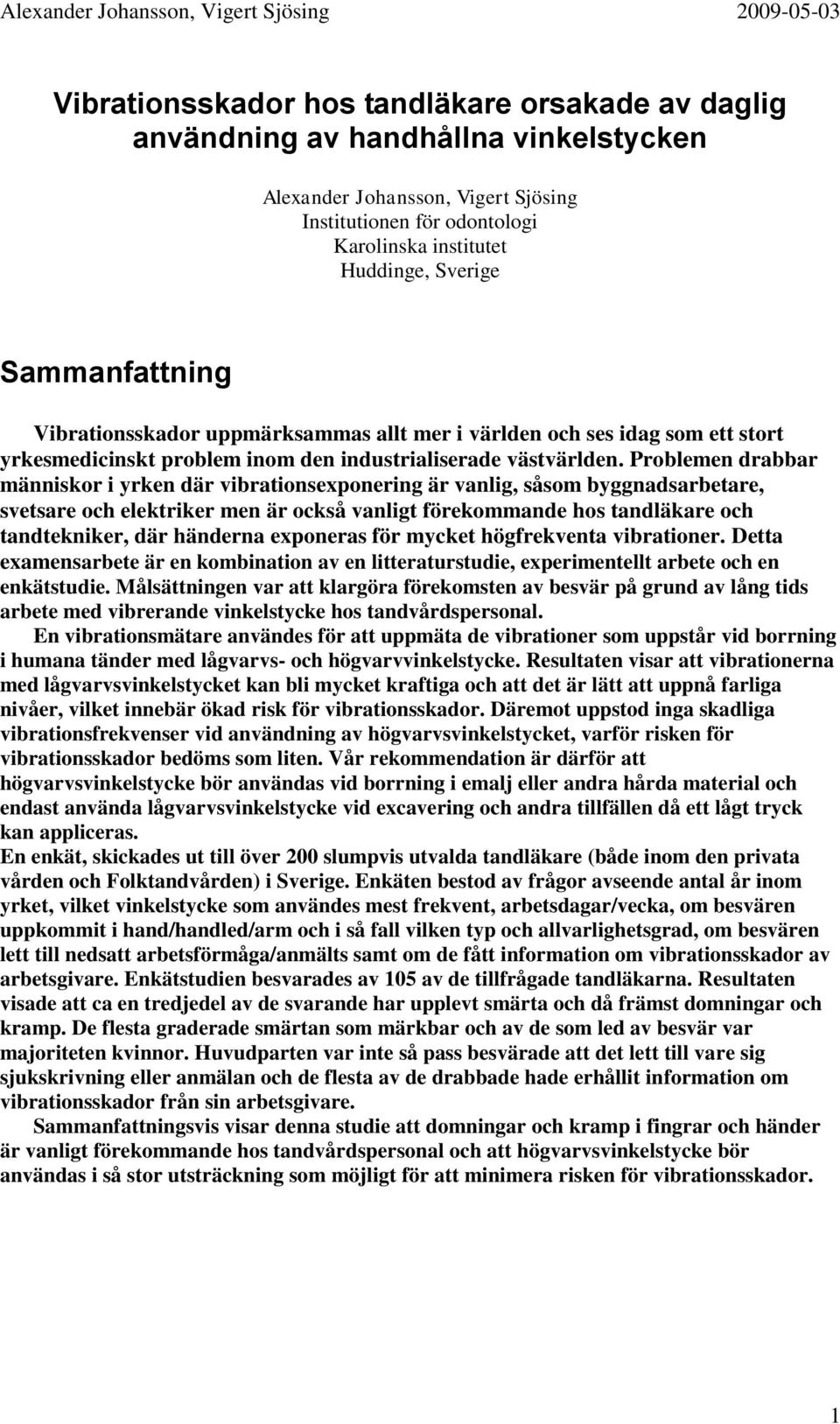 Alexander Johansson, Vigert Sjösing 2009-05-03

Vibrationsskador hos tandläkare orsakade av daglig användning av handhållna vinkelstycken

Alexander Johansson, Vigert Sjösing
Institutionen för odontologi
Karolinska institutet
Huddinge, Sverige

Sammanfattning

Vibrationsskador uppmärksammas allt mer i världen och ses idag som ett stort yrkesmedicinskt problem inom den industrialiserade västvärlden. Problemen drabbar människor i yrken där vibrationsexponering är vanlig, såsom byggnadsarbetare, svetsare och elektriker men är också vanligt förekommande hos tandläkare och tandtekniker, där händerna exponeras för mycket högfrekventa vibrationer. Detta examensarbete är en kombination av en litteraturstudie, experimentellt arbete och en enkätstudie. Målsättningen var att klargöra förekomsten av besvär på grund av lång tids arbete med vibrerande vinkelstycke hos tandvårdspersonal.

En vibrationsmätare användes för att uppmäta de vibrationer som uppstår vid borrning i humana tänder med lågvarvs- och högvarvvinkelstycke. Resultaten visar att vibrationerna med lågvarvsvinkelstycket kan bli mycket kraftiga och att det är lätt att uppnå farliga nivåer, vilket innebär ökad risk för vibrationsskador. Däremot uppstod inga skadliga vibrationsfrekvenser vid användning av högvarvsvinkelstycket, varför risken för vibrationsskador bedöms som liten. Vår rekommendation är därför att högvarvsvinkelstycke bör användas vid borrning i emalj eller andra hårda material och endast använda lågvarvsvinkelstycke vid excavering och andra tillfällen då ett lågt tryck kan appliceras.

En enkät, skickades ut till över 200 slumpvis utvalda tandläkare (både inom den privata vården och Folktandvården) i Sverige. Enkäten bestod av frågor avseende antal år inom yrket, vilket vinkelstycke som användes mest frekvent, arbetsdagar/vecka, om besvären uppkommit i hand/handled/arm och i så fall vilken typ och allvarlighetsgrad, om besvären lett till nedsatt arbetsförmåga/anmälts samt om de fått information om vibrationsskador av arbetsgivare. Enkätstudien besvarades av 105 av de tillfrågade tandläkarna. Resultaten visade att ca en tredjedel av de svarande har upplevt smärta och då främst domningar och kramp. De flesta graderade smärtan som märkbar och av de som led av besvär var majoriteten kvinnor. Huvudparten var inte så pass besvärade att det lett till vare sig sjukskrivning eller anmälan och de flesta av de drabbade hade erhållit information om vibrationsskador från sin arbetsgivare.

Sammanfattningsvis visar denna studie att domningar och kramp i fingrar och händer är vanligt förekommande hos tandvårdspersonal och att högvarvsvinkelstycke bör användas i så stor utsträckning som möjligt för att minimera risken för vibrationsskador.

1